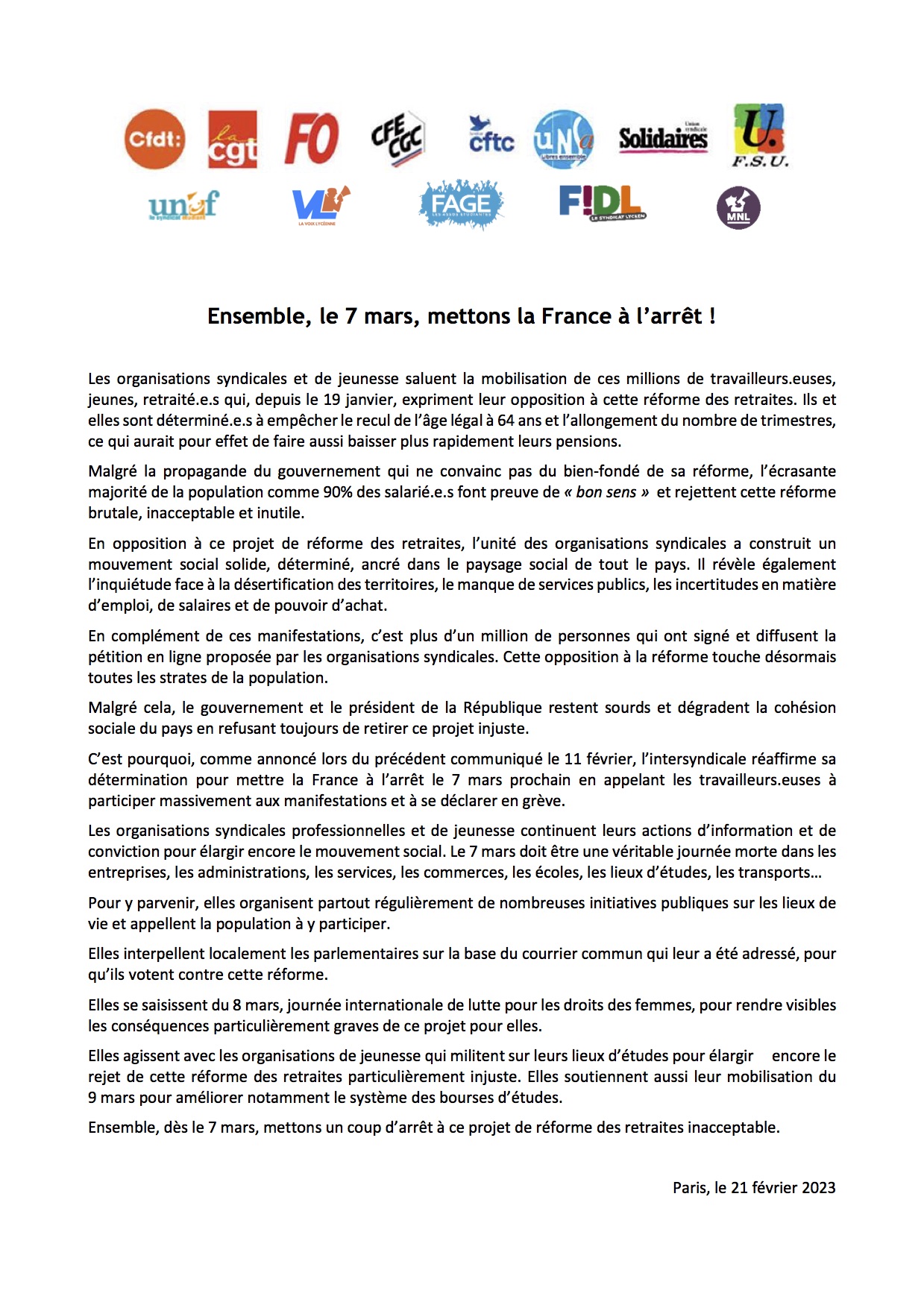 Cfdt: la cgt FO CFE CGC cftc unsa Libres ensemble Solidaires Union syndicale U. F.S.U.
unef le syndicat étudiant VL LA VOIX LYCÉENNE FAGE LES ASSOS ÉTUDIANTES F!DL LE SYNDICAT LYCÉEN MNL

Ensemble, le 7 mars, mettons la France à l'arrêt !

Les organisations syndicales et de jeunesse saluent la mobilisation de ces millions de travailleurs.euses, jeunes, retraité.e.s qui, depuis le 19 janvier, expriment leur opposition à cette réforme des retraites. Ils et elles sont déterminé.e.s à empêcher le recul de l'âge légal à 64 ans et l'allongement du nombre de trimestres, ce qui aurait pour effet de faire aussi baisser plus rapidement leurs pensions.

Malgré la propagande du gouvernement qui ne convainc pas du bien-fondé de sa réforme, l'écrasante majorité de la population comme 90% des salarié.e.s font preuve de « bon sens » et rejettent cette réforme brutale, inacceptable et inutile.

En opposition à ce projet de réforme des retraites, l'unité des organisations syndicales a construit un mouvement social solide, déterminé, ancré dans le paysage social de tout le pays. Il révèle également l'inquiétude face à la désertification des territoires, le manque de services publics, les incertitudes en matière d'emploi, de salaires et de pouvoir d'achat.

En complément de ces manifestations, c'est plus d'un million de personnes qui ont signé et diffusent la pétition en ligne proposée par les organisations syndicales. Cette opposition à la réforme touche désormais toutes les strates de la population.

Malgré cela, le gouvernement et le président de la République restent sourds et dégradent la cohésion sociale du pays en refusant toujours de retirer ce projet injuste.

C'est pourquoi, comme annoncé lors du précédent communiqué le 11 février, l'intersyndicale réaffirme sa détermination pour mettre la France à l'arrêt le 7 mars prochain en appelant les travailleurs.euses à participer massivement aux manifestations et à se déclarer en grève.

Les organisations syndicales professionnelles et de jeunesse continuent leurs actions d'information et de conviction pour élargir encore le mouvement social. Le 7 mars doit être une véritable journée morte dans les entreprises, les administrations, les services, les commerces, les écoles, les lieux d'études, les transports…

Pour y parvenir, elles organisent partout régulièrement de nombreuses initiatives publiques sur les lieux de vie et appellent la population à y participer.

Elles interpellent localement les parlementaires sur la base du courrier commun qui leur a été adressé, pour qu'ils votent contre cette réforme.

Elles se saisissent du 8 mars, journée internationale de lutte pour les droits des femmes, pour rendre visibles les conséquences particulièrement graves de ce projet pour elles.

Elles agissent avec les organisations de jeunesse qui militent sur leurs lieux d'études pour élargir encore le rejet de cette réforme des retraites particulièrement injuste. Elles soutiennent aussi leur mobilisation du 9 mars pour améliorer notamment le système des bourses d'études.

Ensemble, dès le 7 mars, mettons un coup d'arrêt à ce projet de réforme des retraites inacceptable.

Paris, le 21 février 2023